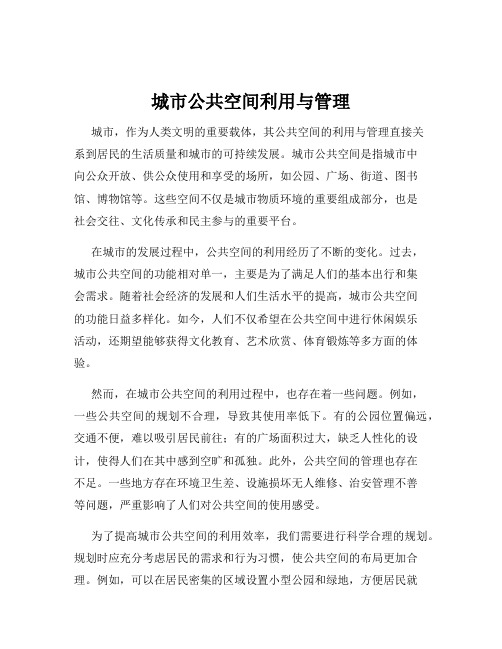 城市公共空间利用与管理

城市，作为人类文明的重要载体，其公共空间的利用与管理直接关系到居民的生活质量和城市的可持续发展。城市公共空间是指城市中向公众开放、供公众使用和享受的场所，如公园、广场、街道、图书馆、博物馆等。这些空间不仅是城市物质环境的重要组成部分，也是社会交往、文化传承和民主参与的重要平台。

在城市的发展过程中，公共空间的利用经历了不断的变化。过去，城市公共空间的功能相对单一，主要是为了满足人们的基本出行和集会需求。随着社会经济的发展和人们生活水平的提高，城市公共空间的功能日益多样化。如今，人们不仅希望在公共空间中进行休闲娱乐活动，还期望能够获得文化教育、艺术欣赏、体育锻炼等多方面的体验。

然而，在城市公共空间的利用过程中，也存在着一些问题。例如，一些公共空间的规划不合理，导致其使用率低下。有的公园位置偏远，交通不便，难以吸引居民前往；有的广场面积过大，缺乏人性化的设计，使得人们在其中感到空旷和孤独。此外，公共空间的管理也存在不足。一些地方存在环境卫生差、设施损坏无人维修、治安管理不善等问题，严重影响了人们对公共空间的使用感受。

为了提高城市公共空间的利用效率，我们需要进行科学合理的规划。规划时应充分考虑居民的需求和行为习惯，使公共空间的布局更加合理。例如，可以在居民密集的区域设置小型公园和绿地，方便居民就